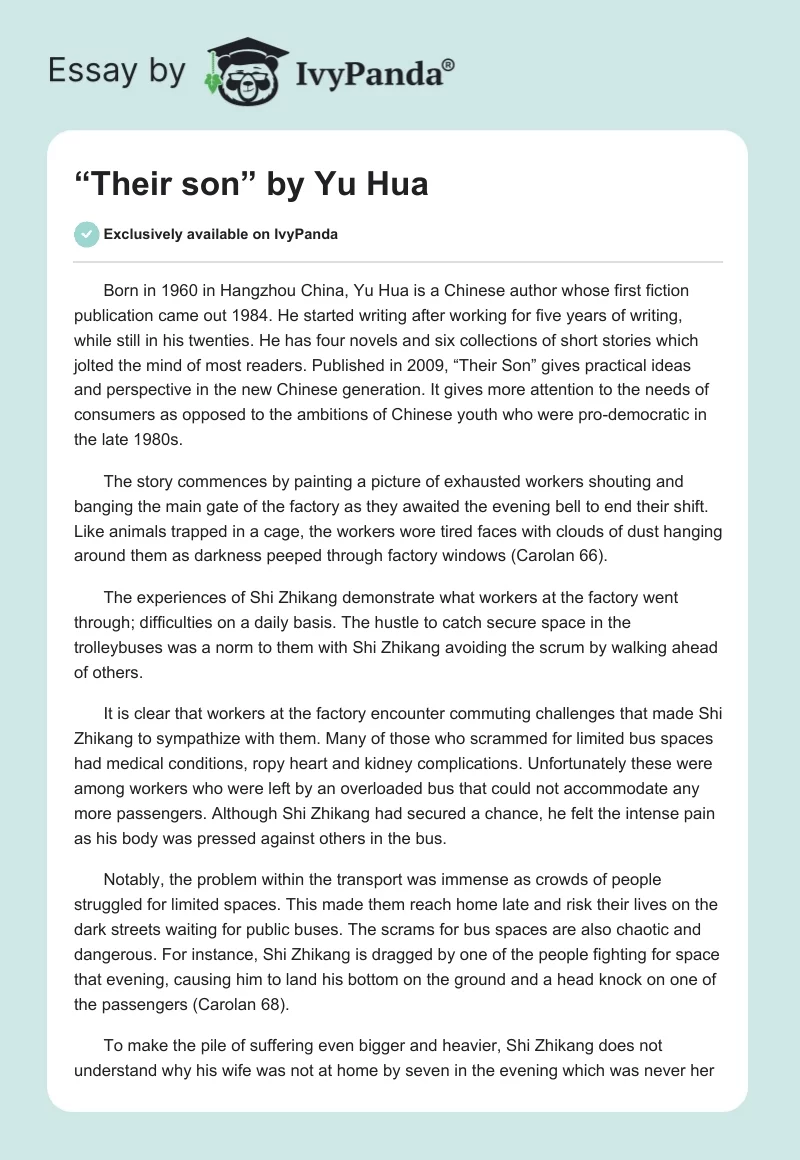 Essay by IvyPanda®

“Their son” by Yu Hua

Exclusively available on IvyPanda

Born in 1960 in Hangzhou China, Yu Hua is a Chinese author whose first fiction publication came out 1984. He started writing after working for five years of writing, while still in his twenties. He has four novels and six collections of short stories which jolted the mind of most readers. Published in 2009, “Their Son” gives practical ideas and perspective in the new Chinese generation. It gives more attention to the needs of consumers as opposed to the ambitions of Chinese youth who were pro-democratic in the late 1980s.

The story commences by painting a picture of exhausted workers shouting and banging the main gate of the factory as they awaited the evening bell to end their shift. Like animals trapped in a cage, the workers wore tired faces with clouds of dust hanging around them as darkness peeped through factory windows (Carolan 66).

The experiences of Shi Zhikang demonstrate what workers at the factory went through; difficulties on a daily basis. The hustle to catch secure space in the trolleybuses was a norm to them with Shi Zhikang avoiding the scrum by walking ahead of others.

It is clear that workers at the factory encounter commuting challenges that made Shi Zhikang to sympathize with them. Many of those who scrammed for limited bus spaces had medical conditions, ropy heart and kidney complications. Unfortunately these were among workers who were left by an overloaded bus that could not accommodate any more passengers. Although Shi Zhikang had secured a chance, he felt the intense pain as his body was pressed against others in the bus.

Notably, the problem within the transport was immense as crowds of people struggled for limited spaces. This made them reach home late and risk their lives on the dark streets waiting for public buses. The scrams for bus spaces are also chaotic and dangerous. For instance, Shi Zhikang is dragged by one of the people fighting for space that evening, causing him to land his bottom on the ground and a head knock on one of the passengers (Carolan 68).

To make the pile of suffering even bigger and heavier, Shi Zhikang does not understand why his wife was not at home by seven in the evening which was never her